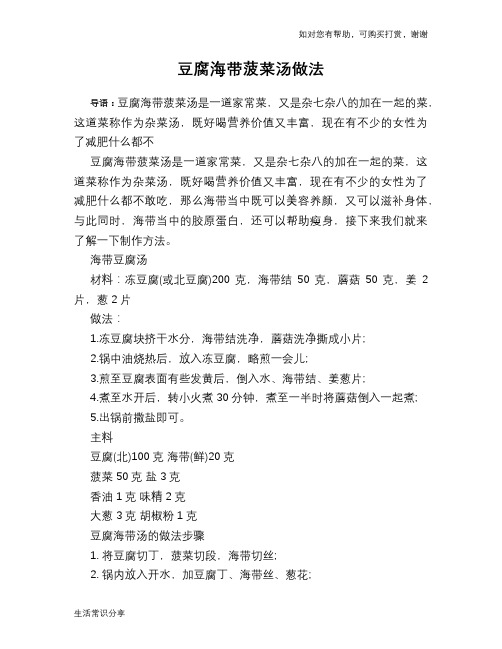 如对您有帮助，可购买打赏，谢谢

豆腐海带菠菜汤做法

导语：豆腐海带菠菜汤是一道家常菜，又是杂七杂八的加在一起的菜，这道菜称作为杂菜汤，既好喝营养价值又丰富，现在有不少的女性为了减肥什么都不

豆腐海带菠菜汤是一道家常菜，又是杂七杂八的加在一起的菜，这道菜称作为杂菜汤，既好喝营养价值又丰富，现在有不少的女性为了减肥什么都不敢吃，那么海带当中既可以美容养颜，又可以滋补身体，与此同时，海带当中的胶原蛋白，还可以帮助瘦身，接下来我们就来了解一下制作方法。

海带豆腐汤

材料：冻豆腐(或北豆腐)200 克，海带结 50 克，蘑菇 50 克，姜 2 片，葱 2 片

做法：

1.冻豆腐块挤干水分，海带结洗净，蘑菇洗净撕成小片；

2.锅中油烧热后，放入冻豆腐，略煎一会儿；

3.煎至豆腐表面有些发黄后，倒入水、海带结、姜葱片；

4.煮至水开后，转小火煮 30 分钟，煮至一半时将蘑菇倒入一起煮；

5.出锅前撒盐即可。

主料

豆腐(北)100 克 海带(鲜)20 克

菠菜 50 克 盐 3 克

香油 1 克 味精 2 克

大葱 3 克 胡椒粉 1 克

豆腐海带汤的做法步骤

1. 将豆腐切丁，菠菜切段，海带切丝；

2. 锅内放入开水，加豆腐丁、海带丝、葱花；

生活常识分享